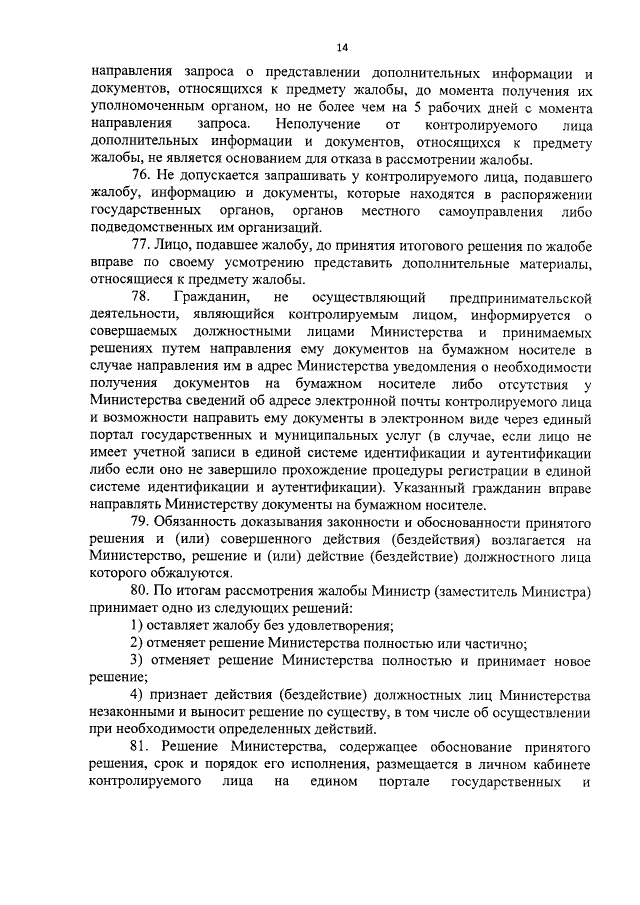 14

направления запроса о представлении дополнительных информации и документов, относящихся к предмету жалобы, до момента получения их уполномоченным органом, но не более чем на 5 рабочих дней с момента направления запроса. Неполучение от контролируемого лица дополнительных информации и документов, относящихся к предмету жалобы, не является основанием для отказа в рассмотрении жалобы.

76. Не допускается запрашивать у контролируемого лица, подавшего жалобу, информацию и документы, которые находятся в распоряжении государственных органов, органов местного самоуправления либо подведомственных им организаций.

77. Лицо, подавшее жалобу, до принятия итогового решения по жалобе вправе по своему усмотрению представить дополнительные материалы, относящиеся к предмету жалобы.

78. Гражданин, не осуществляющий предпринимательской деятельности, являющийся контролируемым лицом, информируется о совершаемых должностными лицами Министерства и принимаемых решениях путем направления ему документов на бумажном носителе в случае направления им в адрес Министерства уведомления о необходимости получения документов на бумажном носителе либо отсутствия у Министерства сведений об адресе электронной почты контролируемого лица и возможности направить ему документы в электронном виде через единый портал государственных и муниципальных услуг (в случае, если лицо не имеет учетной записи в единой системе идентификации и аутентификации либо если оно не завершило прохождение процедуры регистрации в единой системе идентификации и аутентификации). Указанный гражданин вправе направлять Министерству документы на бумажном носителе.

79. Обязанность доказывания законности и обоснованности принятого решения и (или) совершенного действия (бездействия) возлагается на Министерство, решение и (или) действие (бездействие) должностного лица которого обжалуются.

80. По итогам рассмотрения жалобы Министр (заместитель Министра) принимает одно из следующих решений:

1) оставляет жалобу без удовлетворения;

2) отменяет решение Министерства полностью или частично;

3) отменяет решение Министерства полностью и принимает новое решение;

4) признает действия (бездействие) должностных лиц Министерства незаконными и выносит решение по существу, в том числе об осуществлении при необходимости определенных действий.

81. Решение Министерства, содержащее обоснование принятого решения, срок и порядок его исполнения, размещается в личном кабинете контролируемого лица на едином портале государственных и